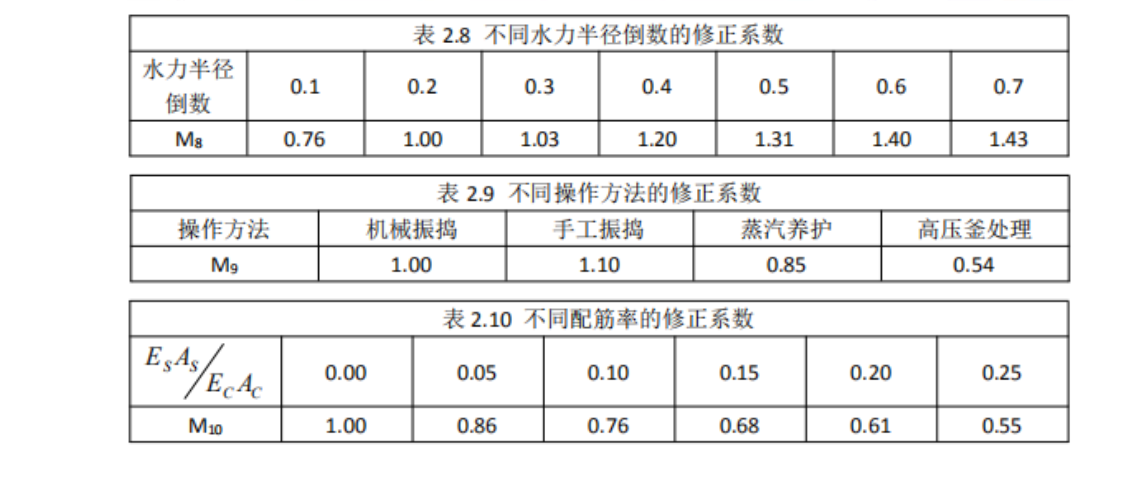 | 表2.8 不同水力半径倒数的修正系数 | | | | | | | |
|---|---|---|---|---|---|---|---|
| 水力半径倒数 | 0.1 | 0.2 | 0.3 | 0.4 | 0.5 | 0.6 | 0.7 |
| $M_8$ | 0.76 | 1.00 | 1.03 | 1.20 | 1.31 | 1.40 | 1.43 |

| 表2.9 不同操作方法的修正系数 | | | | |
|---|---|---|---|---|
| 操作方法 | 机械振捣 | 手工振捣 | 蒸汽养护 | 高压釜处理 |
| $M_9$ | 1.00 | 1.10 | 0.85 | 0.54 |

| 表2.10 不同配筋率的修正系数 | | | | | | |
|---|---|---|---|---|---|---|
| $E_S A_S / E_C A_C$ | 0.00 | 0.05 | 0.10 | 0.15 | 0.20 | 0.25 |
| $M_{10}$ | 1.00 | 0.86 | 0.76 | 0.68 | 0.61 | 0.55 |